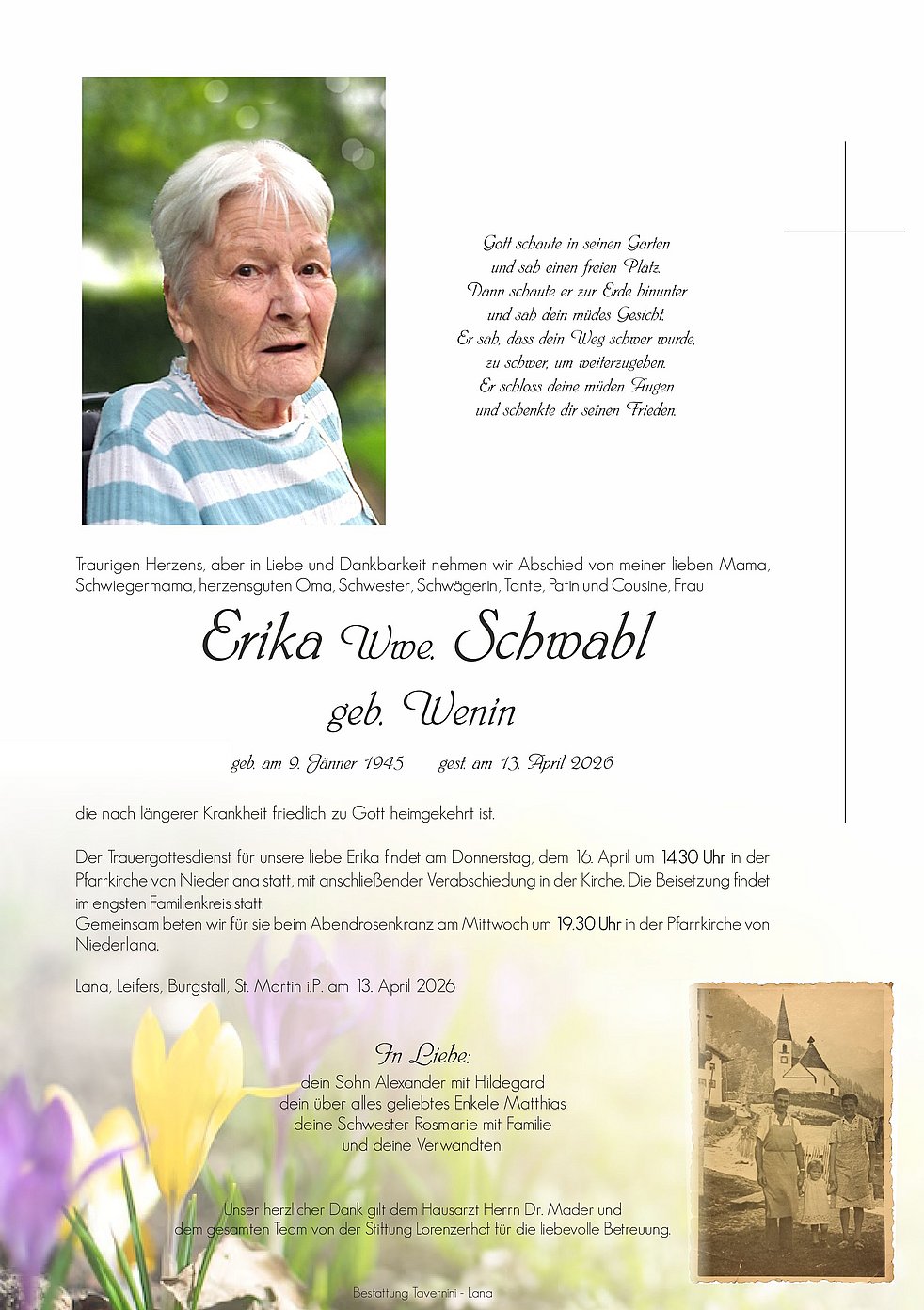 Gott schaute in seinen Garten
und sah einen freien Platz.
Dann schaute er zur Erde hinunter
und sah dein müdes Gesicht.
Er sah, dass dein Weg schwer wurde,
zu schwer, um weiterzugehen.
Er schloss deine müden Augen
und schenkte dir seinen Frieden.

Traurigen Herzens, aber in Liebe und Dankbarkeit nehmen wir Abschied von meiner lieben Mama, Schwiegermama, herzensguten Oma, Schwester, Schwägerin, Tante, Patin und Cousine, Frau

Erika Wwe. Schwabl

geb. Wenin

geb. am 9. Jänner 1945 gest. am 13. April 2026

die nach längerer Krankheit friedlich zu Gott heimgekehrt ist.

Der Trauergottesdienst für unsere liebe Erika findet am Donnerstag, dem 16. April um 14.30 Uhr in der Pfarrkirche von Niederlana statt, mit anschließender Verabschiedung in der Kirche. Die Beisetzung findet im engsten Familienkreis statt.
Gemeinsam beten wir für sie beim Abendrosenkranz am Mittwoch um 19.30 Uhr in der Pfarrkirche von Niederlana.

Lana, Leifers, Burgstall, St. Martin i.P. am 13. April 2026

In Liebe:
dein Sohn Alexander mit Hildegard
dein über alles geliebtes Enkele Matthias
deine Schwester Rosmarie mit Familie
und deine Verwandten.

Unser herzlicher Dank gilt dem Hausarzt Herrn Dr. Mader und dem gesamten Team von der Stiftung Lorenzerhof für die liebevolle Betreuung.

Bestattung Tavernini - Lana